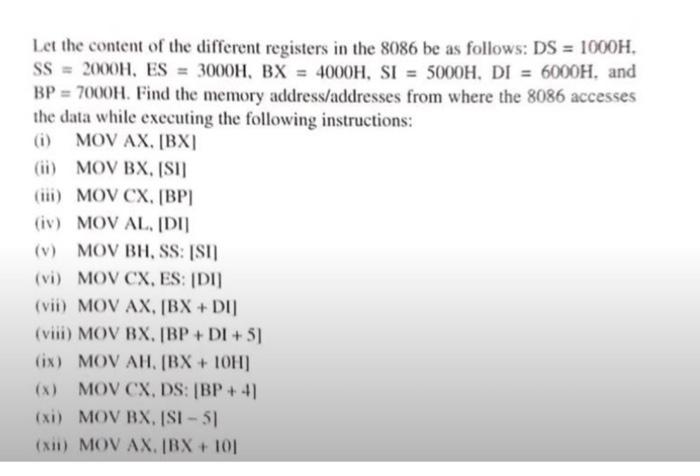 Let the content of the different registers in the 8086 be as follows: DS = 1000H, SS = 2000H, ES = 3000H, BX = 4000H, SI = 5000H, DI = 6000H, and BP = 7000H. Find the memory address/addresses from where the 8086 accesses the data while executing the following instructions:

(i) MOV AX, [BX]
(ii) MOV BX, [SI]
(iii) MOV CX, [BP]
(iv) MOV AL, [DI]
(v) MOV BH, SS: [SI]
(vi) MOV CX, ES: [DI]
(vii) MOV AX, [BX + DI]
(viii) MOV BX, [BP + DI + 5]
(ix) MOV AH, [BX + 10H]
(x) MOV CX, DS: [BP + 4]
(xi) MOV BX, [SI − 5]
(xii) MOV AX, [BX + 10]